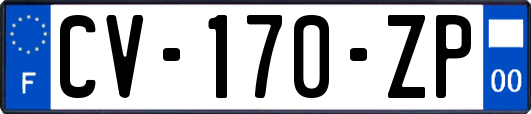 F
CV-170-ZP
00